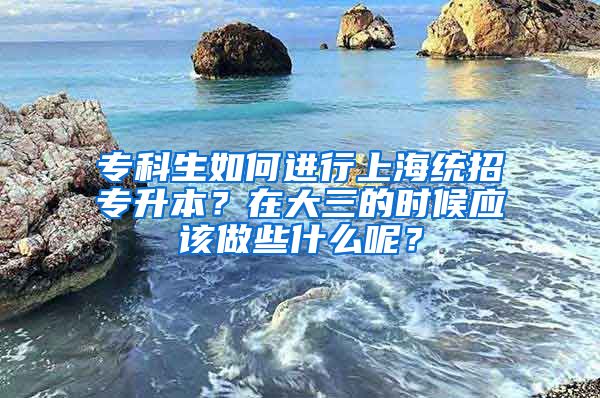 专科生如何进行上海统招专升本？在大三的时候应该做些什么呢？